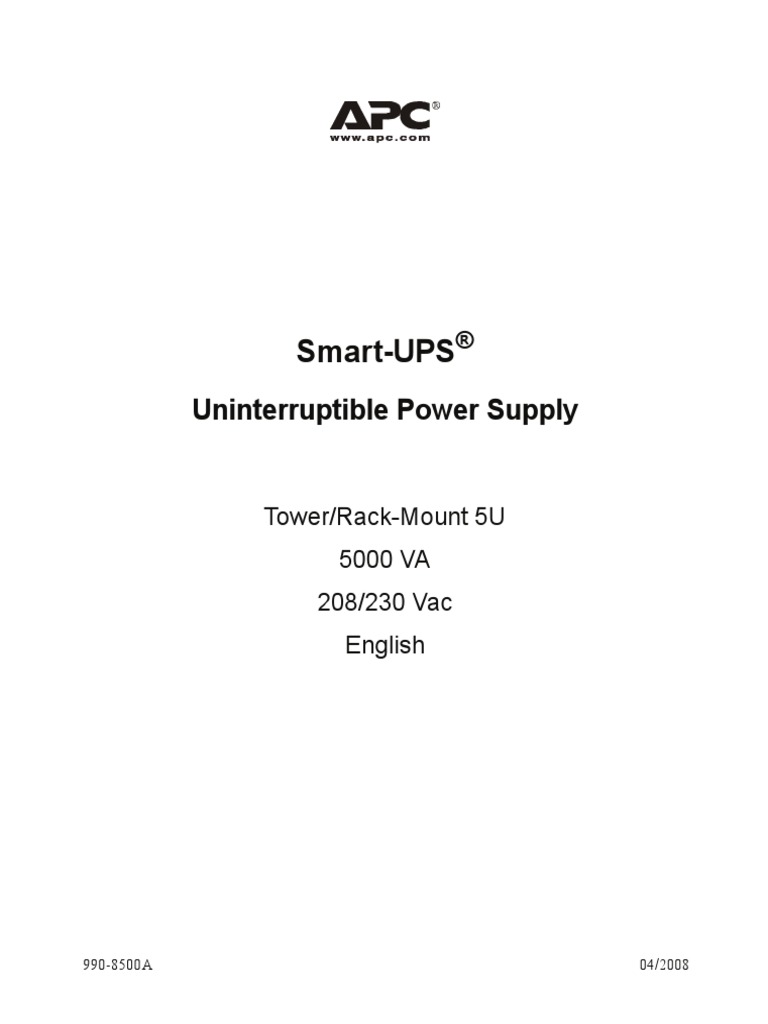 APC®
www.apc.com

Smart-UPS®

Uninterruptible Power Supply

Tower/Rack-Mount 5U
5000 VA
208/230 Vac
English

990-8500A

04/2008